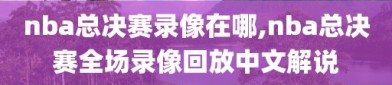 nba总决赛录像在哪,nba总决赛全场录像回放中文解说